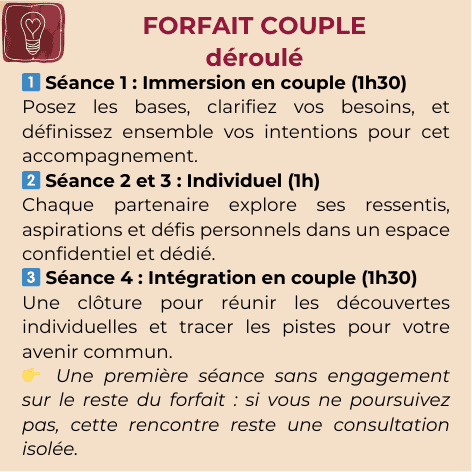 FORFAIT COUPLE
déroulé

1 Séance 1 : Immersion en couple (1h30)
Posez les bases, clarifiez vos besoins, et définissez ensemble vos intentions pour cet accompagnement.

2 Séance 2 et 3 : Individuel (1h)
Chaque partenaire explore ses ressentis, aspirations et défis personnels dans un espace confidentiel et dédié.

3 Séance 4 : Intégration en couple (1h30)
Une clôture pour réunir les découvertes individuelles et tracer les pistes pour votre avenir commun.

👉 Une première séance sans engagement sur le reste du forfait : si vous ne poursuivez pas, cette rencontre reste une consultation isolée.